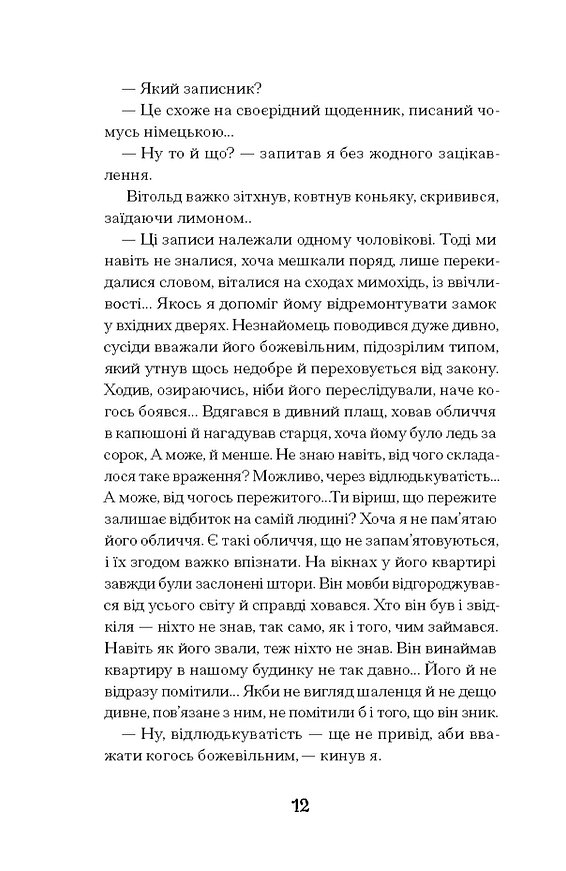 — Який записник?

— Це схоже на своєрідний щоденник, писаний чомусь німецькою...

— Ну то й що? — запитав я без жодного зацікавлення.

Вітольд важко зітхнув, ковтнув коньяку, скривився, заїдаючи лимоном.

— Ці записи належали одному чоловікові. Тоді ми навіть не зналися, хоча мешкали поряд, лише перекидалися словом, віталися на сходах мимохідь, із ввічливості... Якось я допоміг йому відремонтувати замок у вхідних дверях. Незнайомець поводився дуже дивно, сусіди вважали його божевільним, підозрілим типом, який утнув щось недобре й переховується від закону. Ходив, озираючись, ніби його переслідували, наче когось боявся... Вдягався в дивний плащ, ховав обличчя в капюшоні й нагадував старця, хоча йому було ледь за сорок, А може, й менше. Не знаю навіть, від чого складалося таке враження? Можливо, через відлюдькуватість... А може, від чогось пережитого...Ти віриш, що пережите залишає відбиток на самій людині? Хоча я не пам'ятаю його обличчя. Є такі обличчя, що не запам'ятовуються, і їх згодом важко впізнати. На вікнах у його квартирі завжди були заслонені штори. Він мовби відгороджувався від усього світу й справді ховався. Хто він був і звідкіля — ніхто не знав, так само, як і того, чим займався. Навіть як його звали, теж ніхто не знав. Він винаймав квартиру в нашому будинку не так давно... Його й не відразу помітили... Якби не вигляд шаленця й не дещо дивне, пов'язане з ним, не помітили б і того, що він зник.

— Ну, відлюдькуватість — ще не привід, аби вважати когось божевільним, — кинув я.

12